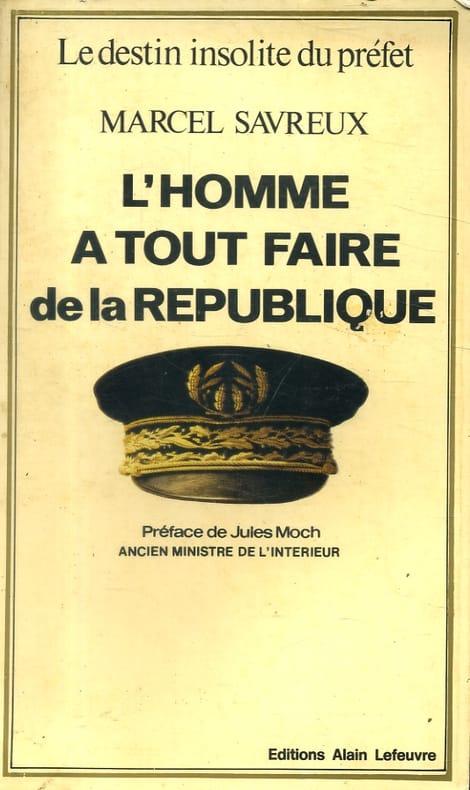 Le destin insolite du préfet

MARCEL SAVREUX

L'HOMME
A TOUT FAIRE
de la REPUBLIQUE

Préface de Jules Moch
ANCIEN MINISTRE DE L'INTERIEUR

Editions Alain Lefeuvre